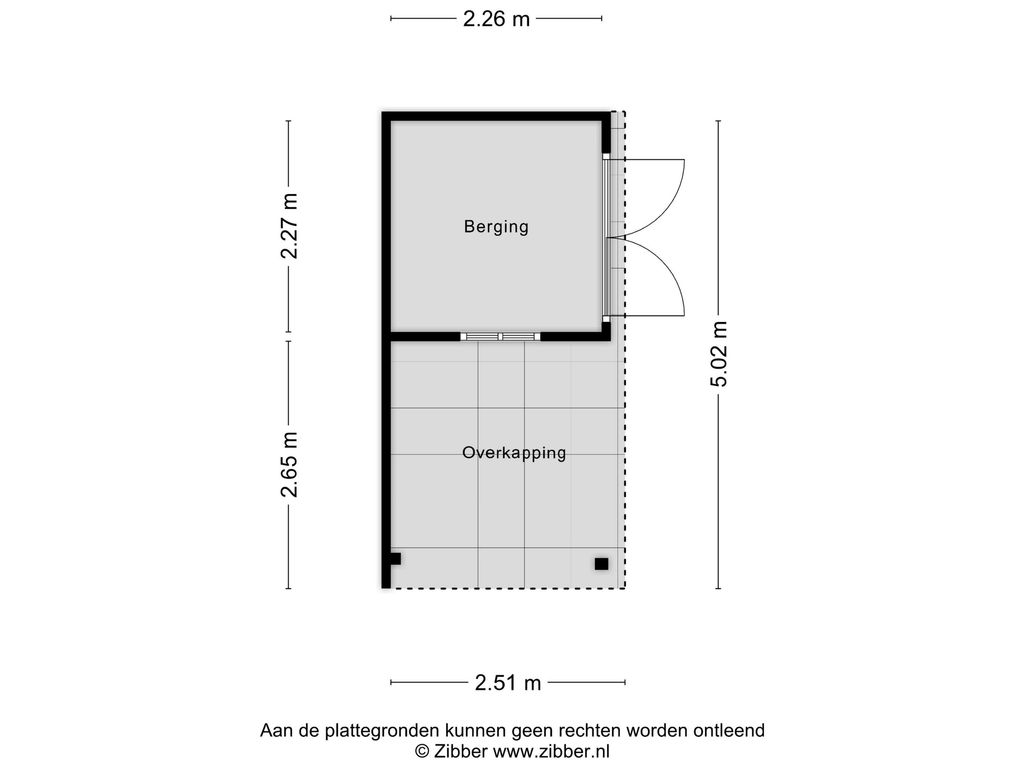 2.26 m

2.27 m

Berging

5.02 m

2.65 m

Overkapping

2.51 m

Aan de plattegronden kunnen geen rechten worden ontleend
© Zibber www.zibber.nl